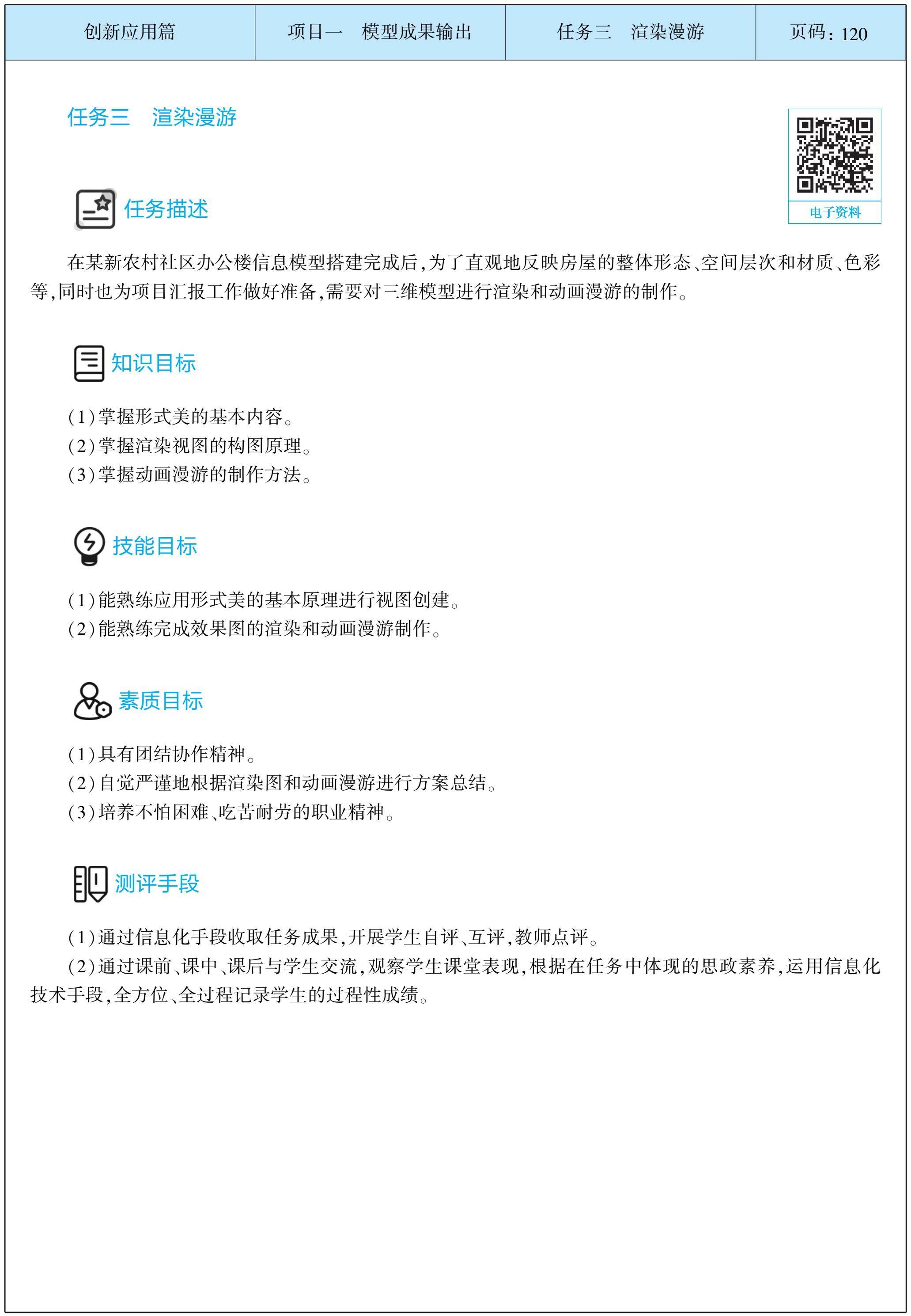 | 创新应用篇 | 项目一　模型成果输出 | 任务三　渲染漫游 | 页码：120 |
|---|---|---|---|

任务三　渲染漫游

电子资料

任务描述

在某新农村社区办公楼信息模型搭建完成后，为了直观地反映房屋的整体形态、空间层次和材质、色彩等，同时也为项目汇报工作做好准备，需要对三维模型进行渲染和动画漫游的制作。

知识目标

（1）掌握形式美的基本内容。
（2）掌握渲染视图的构图原理。
（3）掌握动画漫游的制作方法。

技能目标

（1）能熟练应用形式美的基本原理进行视图创建。
（2）能熟练完成效果图的渲染和动画漫游制作。

素质目标

（1）具有团结协作精神。
（2）自觉严谨地根据渲染图和动画漫游进行方案总结。
（3）培养不怕困难、吃苦耐劳的职业精神。

测评手段

（1）通过信息化手段收取任务成果，开展学生自评、互评，教师点评。
（2）通过课前、课中、课后与学生交流，观察学生课堂表现，根据在任务中体现的思政素养，运用信息化技术手段，全方位、全过程记录学生的过程性成绩。